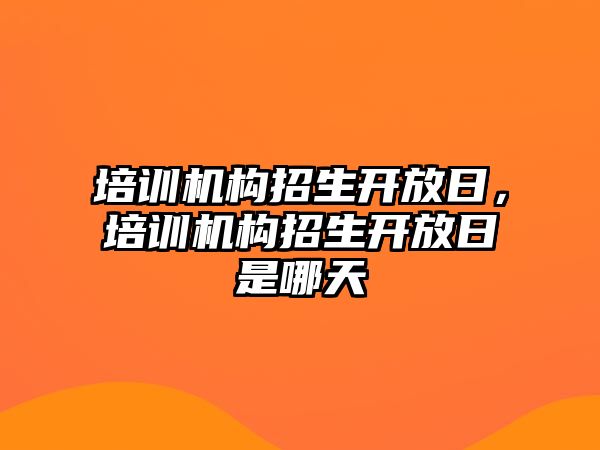 培训机构招生开放日，培训机构招生开放日是哪天